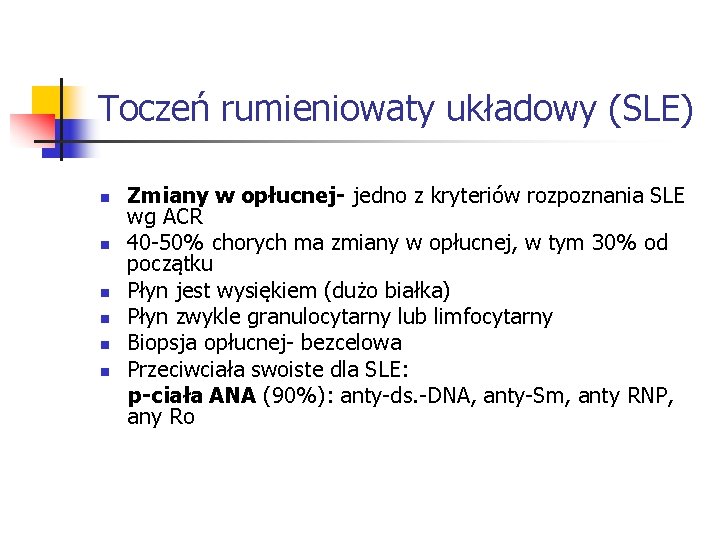 Toczeń rumieniowaty układowy (SLE)

- Zmiany w opłucnej- jedno z kryteriów rozpoznania SLE wg ACR
- 40-50% chorych ma zmiany w opłucnej, w tym 30% od początku
- Płyn jest wysiękiem (dużo białka)
- Płyn zwykle granulocytarny lub limfocytarny
- Biopsja opłucnej- bezcelowa
- Przeciwciała swoiste dla SLE:

p-ciała ANA (90%): anty-ds.-DNA, anty-Sm, anty RNP, any Ro